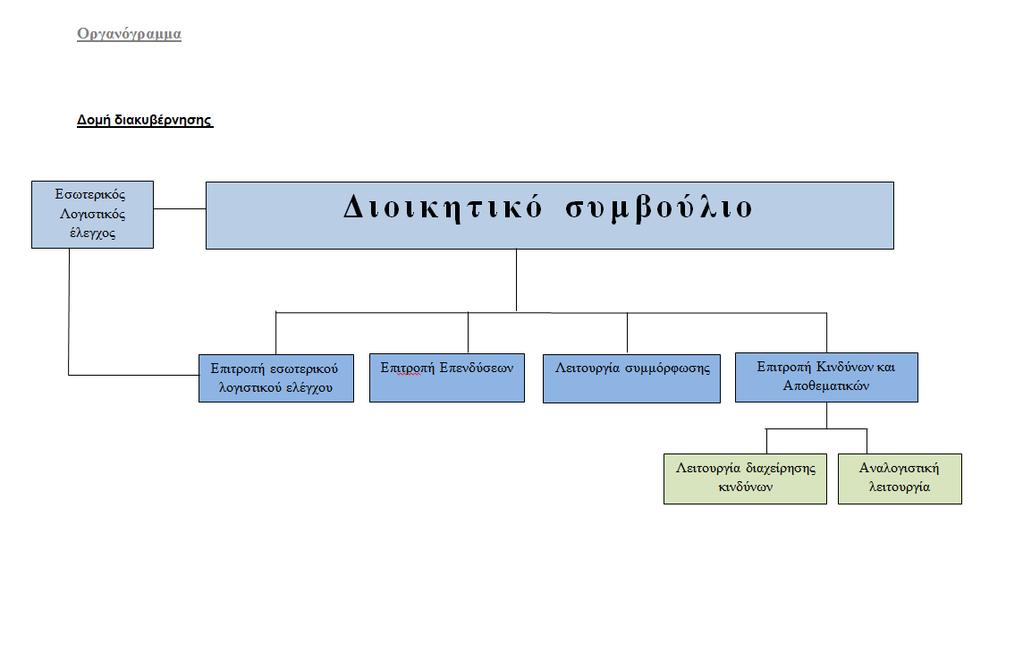 Οργανόγραμμα

Δομή διακυβέρνησης

Εσωτερικός Λογιστικός έλεγχος

Διοικητικό συμβούλιο

Επιτροπή εσωτερικού λογιστικού ελέγχου

Επιτροπή Επενδύσεων

Λειτουργία συμμόρφωσης

Επιτροπή Κινδύνων και Αποθεματικών

Λειτουργία διαχείρησης κινδύνων

Αναλογιστική λειτουργία